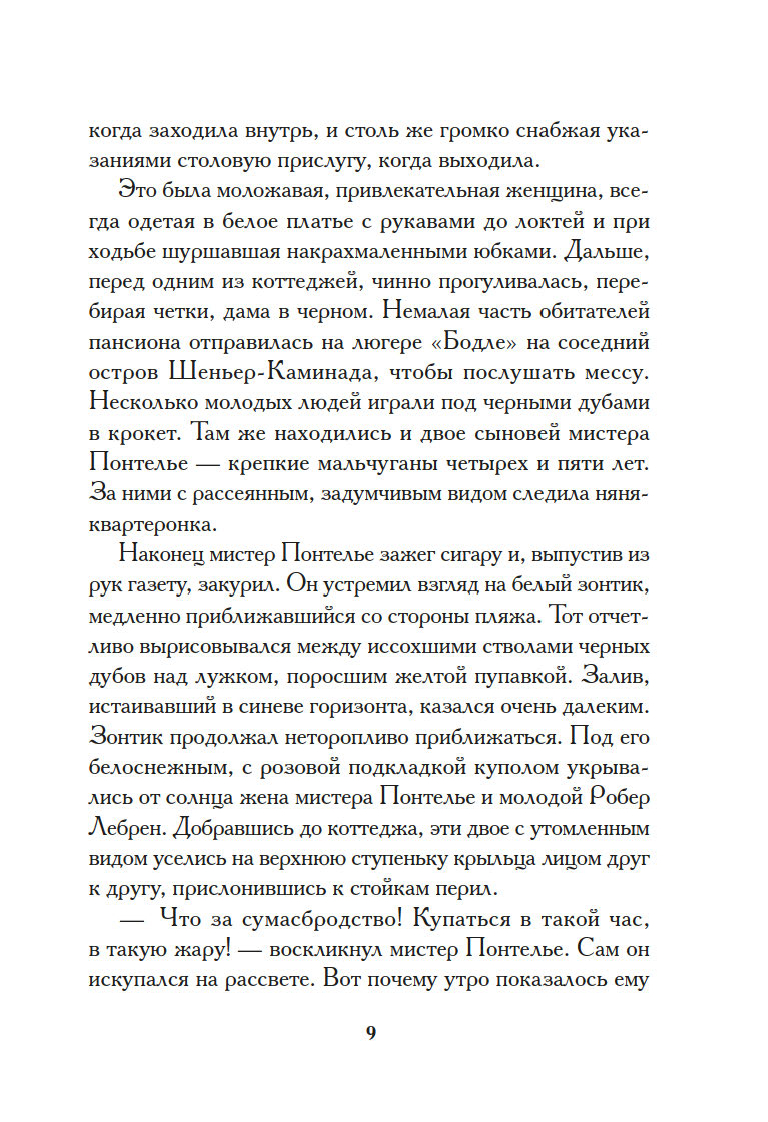 когда заходила внутрь, и столь же громко снабжая указаниями столовую прислугу, когда выходила.

Это была моложавая, привлекательная женщина, всегда одетая в белое платье с рукавами до локтей и при ходьбе шуршавшая накрахмаленными юбками. Дальше, перед одним из коттеджей, чинно прогуливалась, перебирая четки, дама в черном. Немалая часть обитателей пансиона отправилась на люгере «Бодле» на соседний остров Шеньер-Каминада, чтобы послушать мессу. Несколько молодых людей играли под черными дубами в крокет. Там же находились и двое сыновей мистера Понтелье — крепкие мальчуганы четырех и пяти лет. За ними с рассеянным, задумчивым видом следила няня-квартеронка.

Наконец мистер Понтелье зажег сигару и, выпустив из рук газету, закурил. Он устремил взгляд на белый зонтик, медленно приближавшийся со стороны пляжа. Тот отчетливо вырисовывался между иссохшими стволами черных дубов над лужком, поросшим желтой пупавкой. Залив, истаивавший в синеве горизонта, казался очень далеким. Зонтик продолжал неторопливо приближаться. Под его белоснежным, с розовой подкладкой куполом укрывались от солнца жена мистера Понтелье и молодой Робер Лебрен. Добравшись до коттеджа, эти двое с утомленным видом уселись на верхнюю ступеньку крыльца лицом друг к другу, прислонившись к стойкам перил.

— Что за сумасбродство! Купаться в такой час, в такую жару! — воскликнул мистер Понтелье. Сам он искупался на рассвете. Вот почему утро показалось ему

9